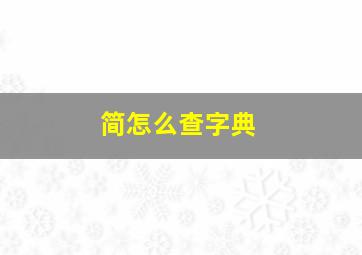 简怎么查字典